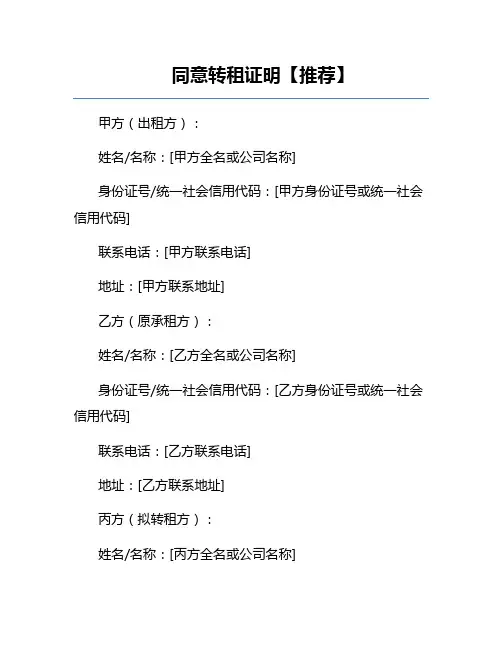 同意转租证明【推荐】

甲方（出租方）：

姓名/名称：[甲方全名或公司名称]

身份证号/统一社会信用代码：[甲方身份证号或统一社会信用代码]

联系电话：[甲方联系电话]

地址：[甲方联系地址]

乙方（原承租方）：

姓名/名称：[乙方全名或公司名称]

身份证号/统一社会信用代码：[乙方身份证号或统一社会信用代码]

联系电话：[乙方联系电话]

地址：[乙方联系地址]

丙方（拟转租方）：

姓名/名称：[丙方全名或公司名称]